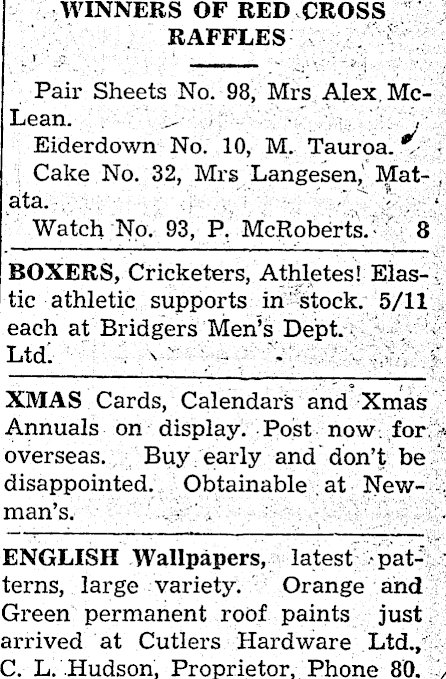 WINNERS OF RED CROSS RAFFLES

Pair Sheets No. 98, Mrs Alex McLean.

Eiderdown No. 10, M. Tauroa.

Cake No. 32, Mrs Langesen, Matata.

Watch No. 93, P. McRoberts. 8

BOXERS, Cricketers, Athletes! Elastic athletic supports in stock. 5/11 each at Bridgers Men's Dept. Ltd.

XMAS Cards, Calendars and Xmas Annuals on display. Post now for overseas. Buy early and don't be disappointed. Obtainable at Newman's.

ENGLISH Wallpapers, latest patterns, large variety. Orange and Green permanent roof paints just arrived at Cutlers Hardware Ltd., C. L. Hudson, Proprietor, Phone 80.